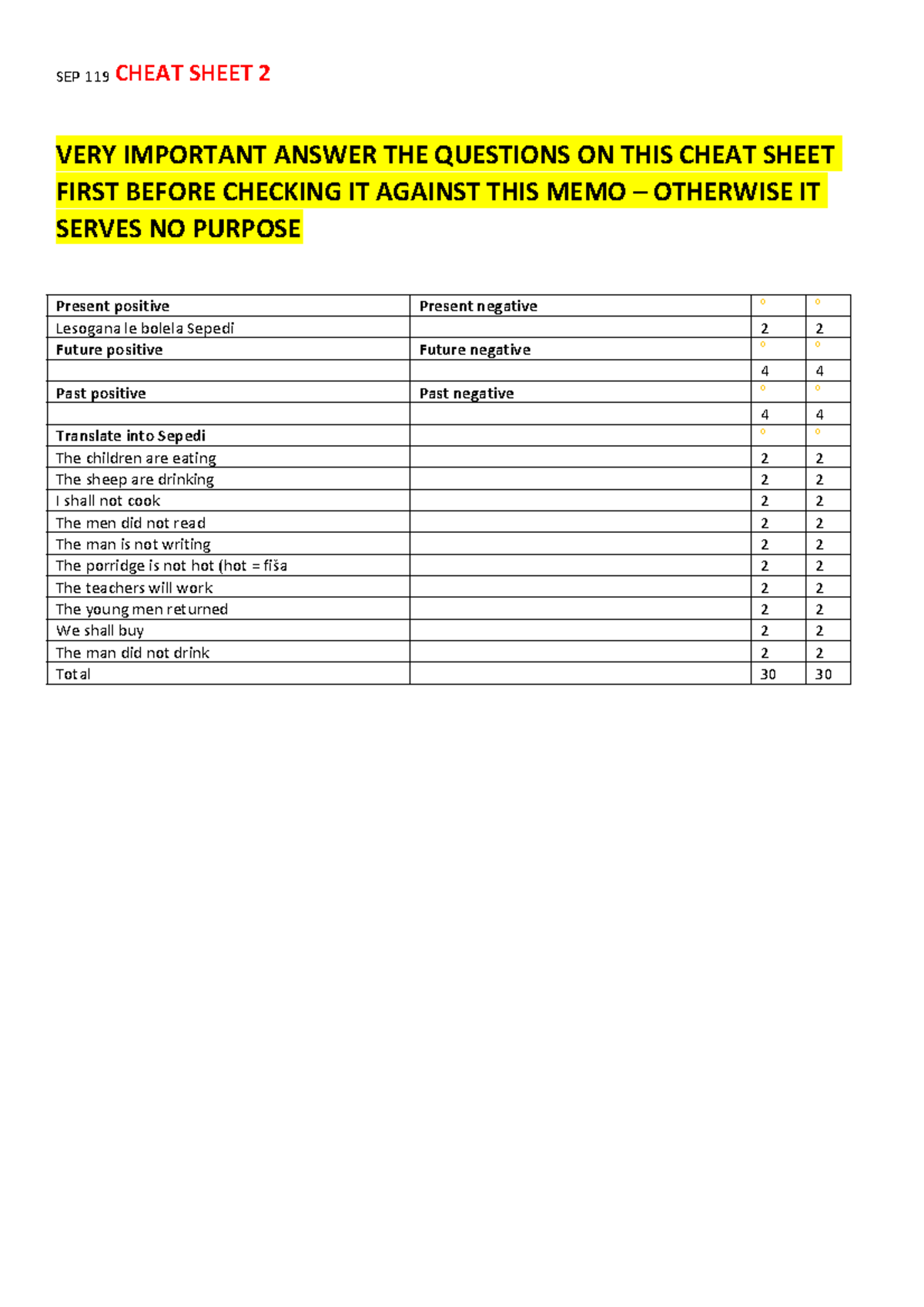 SEP 119 CHEAT SHEET 2

VERY IMPORTANT ANSWER THE QUESTIONS ON THIS CHEAT SHEET FIRST BEFORE CHECKING IT AGAINST THIS MEMO – OTHERWISE IT SERVES NO PURPOSE

| Present positive | Present negative | ° | ° |
|---|---|---|---|
| Lesogana le bolela Sepedi | | 2 | 2 |
| Future positive | Future negative | ° | ° |
| | | 4 | 4 |
| Past positive | Past negative | ° | ° |
| | | 4 | 4 |
| Translate into Sepedi | | ° | ° |
| The children are eating | | 2 | 2 |
| The sheep are drinking | | 2 | 2 |
| I shall not cook | | 2 | 2 |
| The men did not read | | 2 | 2 |
| The man is not writing | | 2 | 2 |
| The porridge is not hot (hot = fiša | | 2 | 2 |
| The teachers will work | | 2 | 2 |
| The young men returned | | 2 | 2 |
| We shall buy | | 2 | 2 |
| The man did not drink | | 2 | 2 |
| Total | | 30 | 30 |